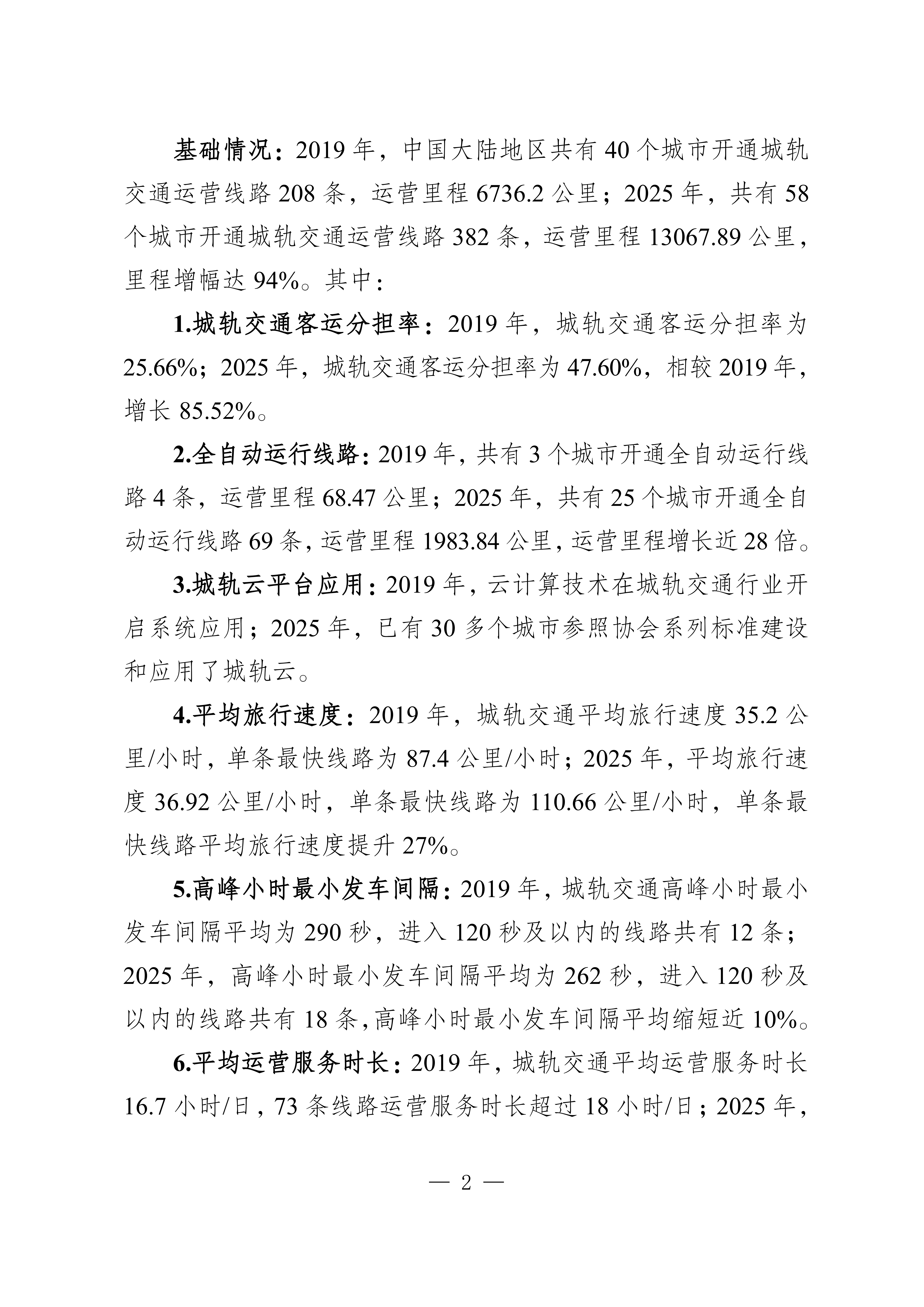 基础情况：2019年，中国大陆地区共有40个城市开通城轨交通运营线路208条，运营里程6736.2公里；2025年，共有58个城市开通城轨交通运营线路382条，运营里程13067.89公里，里程增幅达94%。其中：

1.城轨交通客运分担率：2019年，城轨交通客运分担率为25.66%；2025年，城轨交通客运分担率为47.60%，相较2019年，增长85.52%。

2.全自动运行线路：2019年，共有3个城市开通全自动运行线路4条，运营里程68.47公里；2025年，共有25个城市开通全自动运行线路69条，运营里程1983.84公里，运营里程增长近28倍。

3.城轨云平台应用：2019年，云计算技术在城轨交通行业开启系统应用；2025年，已有30多个城市参照协会系列标准建设和应用了城轨云。

4.平均旅行速度：2019年，城轨交通平均旅行速度35.2公里/小时，单条最快线路为87.4公里/小时；2025年，平均旅行速度36.92公里/小时，单条最快线路为110.66公里/小时，单条最快线路平均旅行速度提升27%。

5.高峰小时最小发车间隔：2019年，城轨交通高峰小时最小发车间隔平均为290秒，进入120秒及以内的线路共有12条；2025年，高峰小时最小发车间隔平均为262秒，进入120秒及以内的线路共有18条，高峰小时最小发车间隔平均缩短近10%。

6.平均运营服务时长：2019年，城轨交通平均运营服务时长16.7小时/日，73条线路运营服务时长超过18小时/日；2025年，

— 2 —